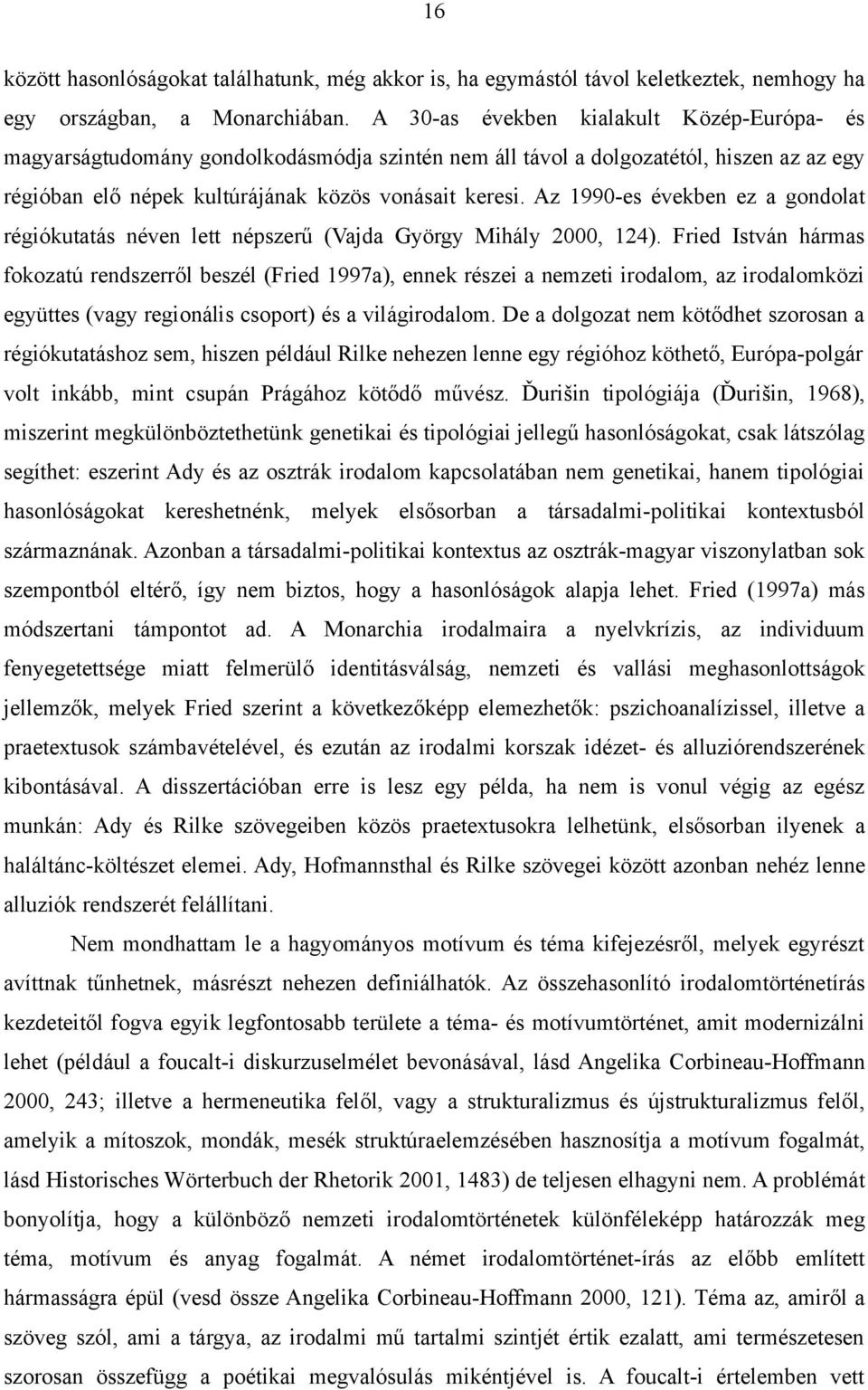 16

között hasonlóságokat találhatunk, még akkor is, ha egymástól távol keletkeztek, nemhogy ha egy országban, a Monarchiában. A 30-as években kialakult Közép-Európa- és magyarságtudomány gondolkodásmódja szintén nem áll távol a dolgozatétól, hiszen az az egy régióban elő népek kultúrájának közös vonásait keresi. Az 1990-es években ez a gondolat régiókutatás néven lett népszerű (Vajda György Mihály 2000, 124). Fried István hármas fokozatú rendszerről beszél (Fried 1997a), ennek részei a nemzeti irodalom, az irodalomközi együttes (vagy regionális csoport) és a világirodalom. De a dolgozat nem kötődhet szorosan a régiókutatáshoz sem, hiszen például Rilke nehezen lenne egy régióhoz köthető, Európa-polgár volt inkább, mint csupán Prágához kötődő művész. Ďurišin tipológiája (Ďurišin, 1968), miszerint megkülönböztethetünk genetikai és tipológiai jellegű hasonlóságokat, csak látszólag segíthet: eszerint Ady és az osztrák irodalom kapcsolatában nem genetikai, hanem tipológiai hasonlóságokat kereshetnénk, melyek elsősorban a társadalmi-politikai kontextusból származnának. Azonban a társadalmi-politikai kontextus az osztrák-magyar viszonylatban sok szempontból eltérő, így nem biztos, hogy a hasonlóságok alapja lehet. Fried (1997a) más módszertani támpontot ad. A Monarchia irodalmaira a nyelvkrízis, az individuum fenyegetettsége miatt felmerülő identitásválság, nemzeti és vallási meghasonlottságok jellemzők, melyek Fried szerint a következőképp elemezhetők: pszichoanalízissel, illetve a praetextusok számbavételével, és ezután az irodalmi korszak idézet- és alluziórendszerének kibontásával. A disszertációban erre is lesz egy példa, ha nem is vonul végig az egész munkán: Ady és Rilke szövegeiben közös praetextusokra lelhetünk, elsősorban ilyenek a haláltánc-költészet elemei. Ady, Hofmannsthal és Rilke szövegei között azonban nehéz lenne alluziók rendszerét felállítani.

Nem mondhattam le a hagyományos motívum és téma kifejezésről, melyek egyrészt avíttnak tűnhetnek, másrészt nehezen definiálhatók. Az összehasonlító irodalomtörténetírás kezdeteitől fogva egyik legfontosabb területe a téma- és motívumtörténet, amit modernizálni lehet (például a foucalt-i diskurzuselmélet bevonásával, lásd Angelika Corbineau-Hoffmann 2000, 243; illetve a hermeneutika felől, vagy a strukturalizmus és újstrukturalizmus felől, amelyik a mítoszok, mondák, mesék struktúraelemzésében hasznosítja a motívum fogalmát, lásd Historisches Wörterbuch der Rhetorik 2001, 1483) de teljesen elhagyni nem. A problémát bonyolítja, hogy a különböző nemzeti irodalomtörténetek különféleképp határozzák meg téma, motívum és anyag fogalmát. A német irodalomtörténet-írás az előbb említett hármasságra épül (vesd össze Angelika Corbineau-Hoffmann 2000, 121). Téma az, amiről a szöveg szól, ami a tárgya, az irodalmi mű tartalmi szintjét értik ezalatt, ami természetesen szorosan összefügg a poétikai megvalósulás mikéntjével is. A foucalt-i értelemben vett